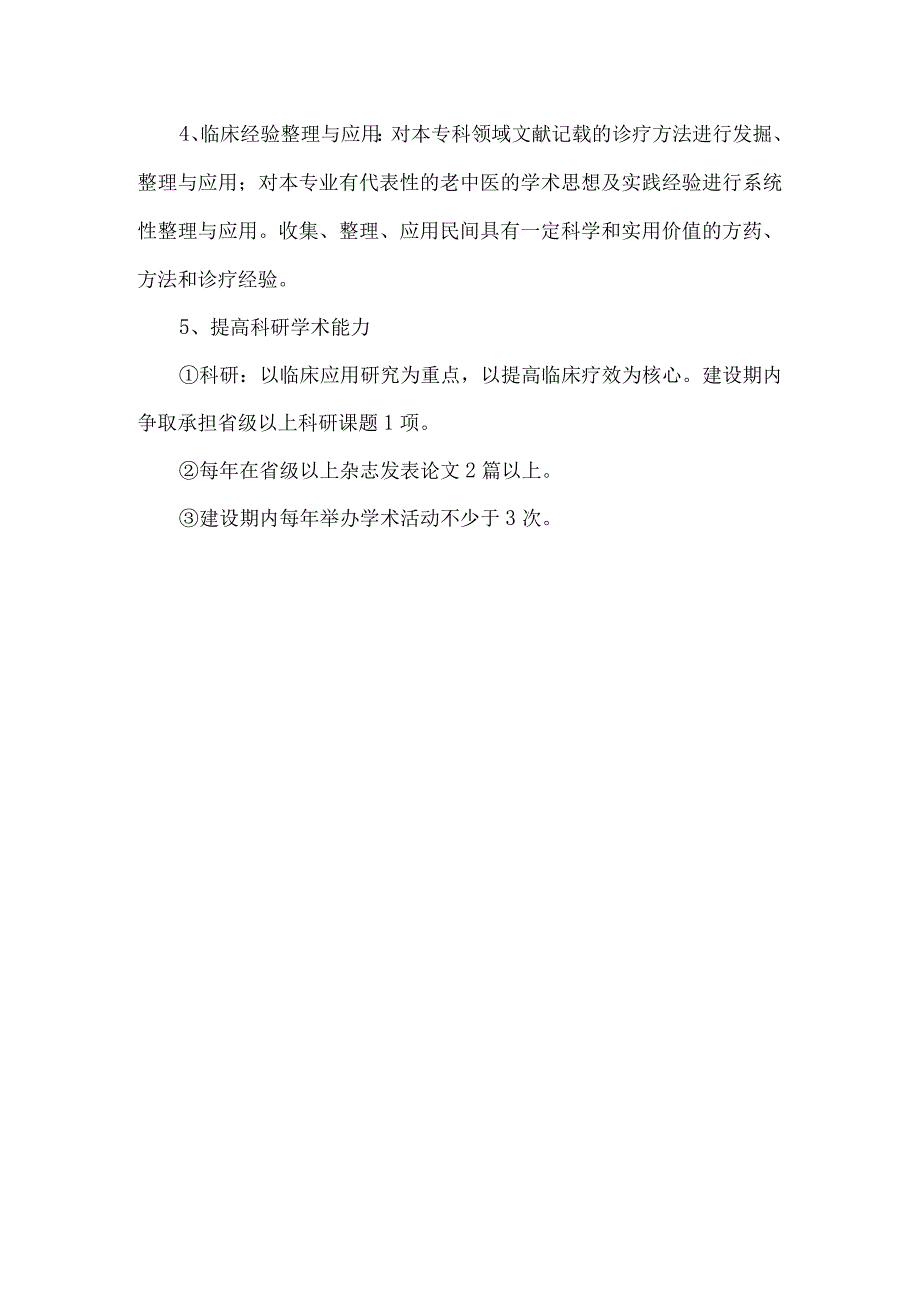 4、临床经验整理与应用:对本专科领域文献记载的诊疗方法进行发掘、整理与应用；对本专业有代表性的老中医的学术思想及实践经验进行系统性整理与应用。收集、整理、应用民间具有一定科学和实用价值的方药、方法和诊疗经验。

5、提高科研学术能力

①科研：以临床应用研究为重点，以提高临床疗效为核心。建设期内争取承担省级以上科研课题1项。

②每年在省级以上杂志发表论文2篇以上。

③建设期内每年举办学术活动不少于3次。